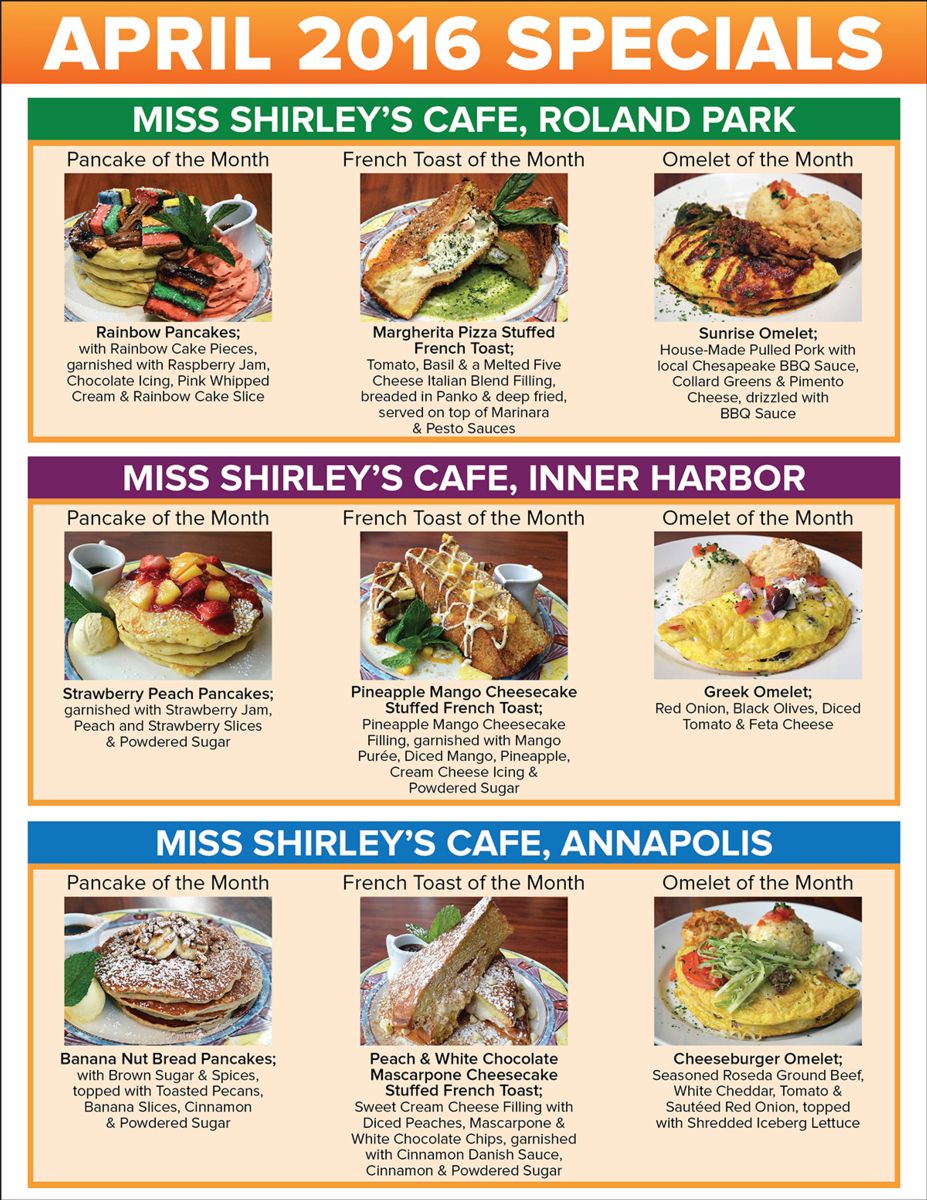 APRIL 2016 SPECIALS

MISS SHIRLEY'S CAFE, ROLAND PARK

Pancake of the Month

Rainbow Pancakes; with Rainbow Cake Pieces, garnished with Raspberry Jam, Chocolate Icing, Pink Whipped Cream & Rainbow Cake Slice

French Toast of the Month

Margherita Pizza Stuffed French Toast; Tomato, Basil & a Melted Five Cheese Italian Blend Filling, breaded in Panko & deep fried, served on top of Marinara & Pesto Sauces

Omelet of the Month

Sunrise Omelet; House-Made Pulled Pork with local Chesapeake BBQ Sauce, Collard Greens & Pimento Cheese, drizzled with BBQ Sauce

MISS SHIRLEY'S CAFE, INNER HARBOR

Pancake of the Month

Strawberry Peach Pancakes; garnished with Strawberry Jam, Peach and Strawberry Slices & Powdered Sugar

French Toast of the Month

Pineapple Mango Cheesecake Stuffed French Toast; Pineapple Mango Cheesecake Filling, garnished with Mango Purée, Diced Mango, Pineapple, Cream Cheese Icing & Powdered Sugar

Omelet of the Month

Greek Omelet; Red Onion, Black Olives, Diced Tomato & Feta Cheese

MISS SHIRLEY'S CAFE, ANNAPOLIS

Pancake of the Month

Banana Nut Bread Pancakes; with Brown Sugar & Spices, topped with Toasted Pecans, Banana Slices, Cinnamon & Powdered Sugar

French Toast of the Month

Peach & White Chocolate Mascarpone Cheesecake Stuffed French Toast; Sweet Cream Cheese Filling with Diced Peaches, Mascarpone & White Chocolate Chips, garnished with Cinnamon Danish Sauce, Cinnamon & Powdered Sugar

Omelet of the Month

Cheeseburger Omelet; Seasoned Roseda Ground Beef, White Cheddar, Tomato & Sautéed Red Onion, topped with Shredded Iceberg Lettuce